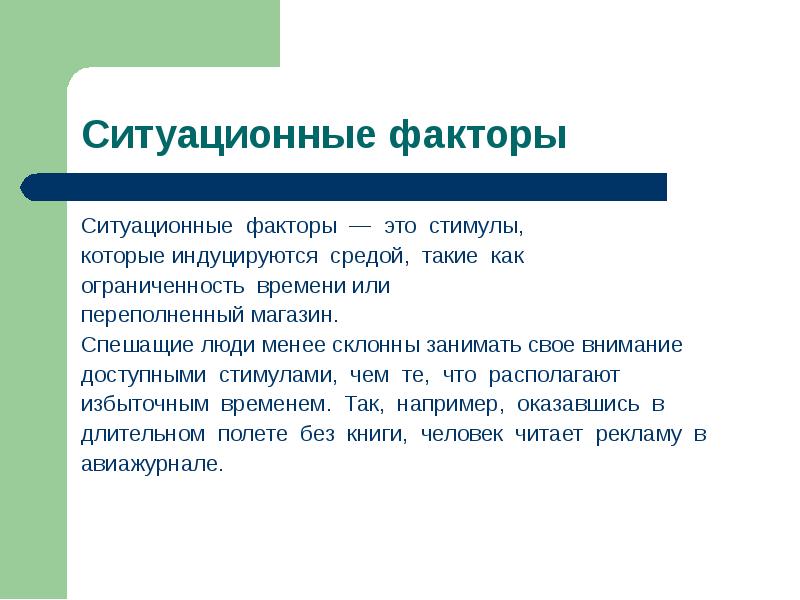 Ситуационные факторы

Ситуационные факторы — это стимулы, которые индуцируются средой, такие как ограниченность времени или переполненный магазин.
Спешащие люди менее склонны занимать свое внимание доступными стимулами, чем те, что располагают избыточным временем. Так, например, оказавшись в длительном полете без книги, человек читает рекламу в авиажурнале.